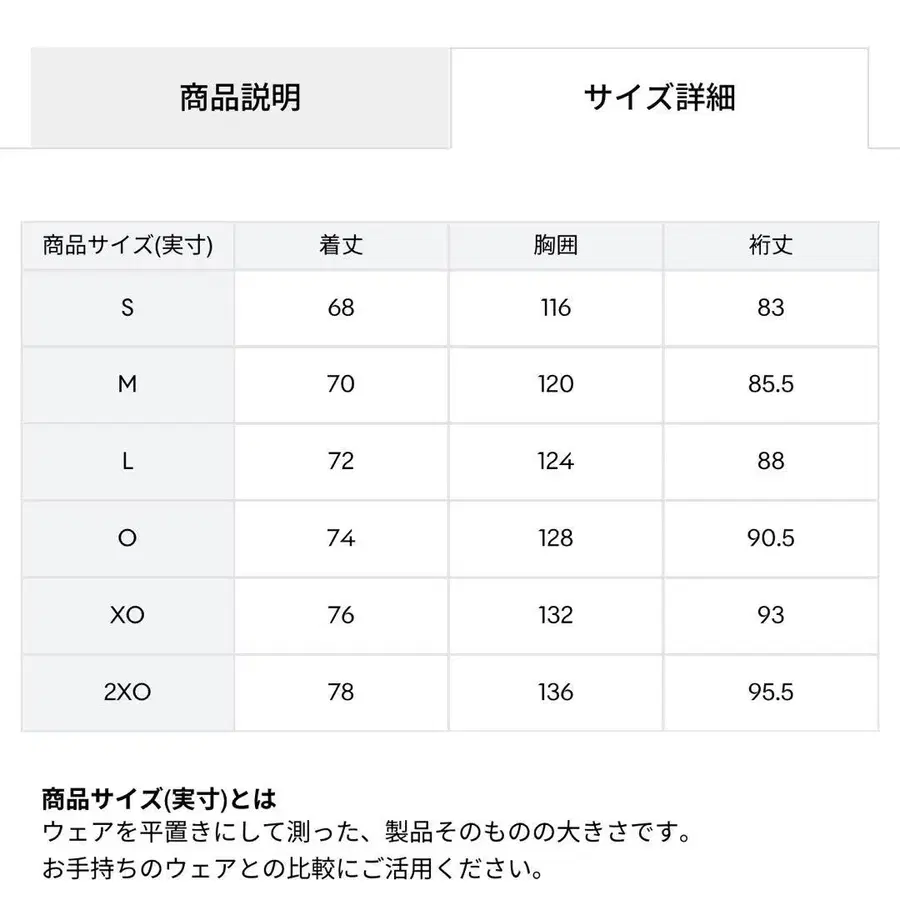 商品説明

サイズ詳細

| 商品サイズ(実寸) | 着丈 | 胸囲 | 裄丈 |
|---|---|---|---|
| S | 68 | 116 | 83 |
| M | 70 | 120 | 85.5 |
| L | 72 | 124 | 88 |
| O | 74 | 128 | 90.5 |
| XO | 76 | 132 | 93 |
| 2XO | 78 | 136 | 95.5 |

商品サイズ(実寸)とは
ウェアを平置きにして測った、製品そのものの大きさです。
お手持ちのウェアとの比較にご活用ください。